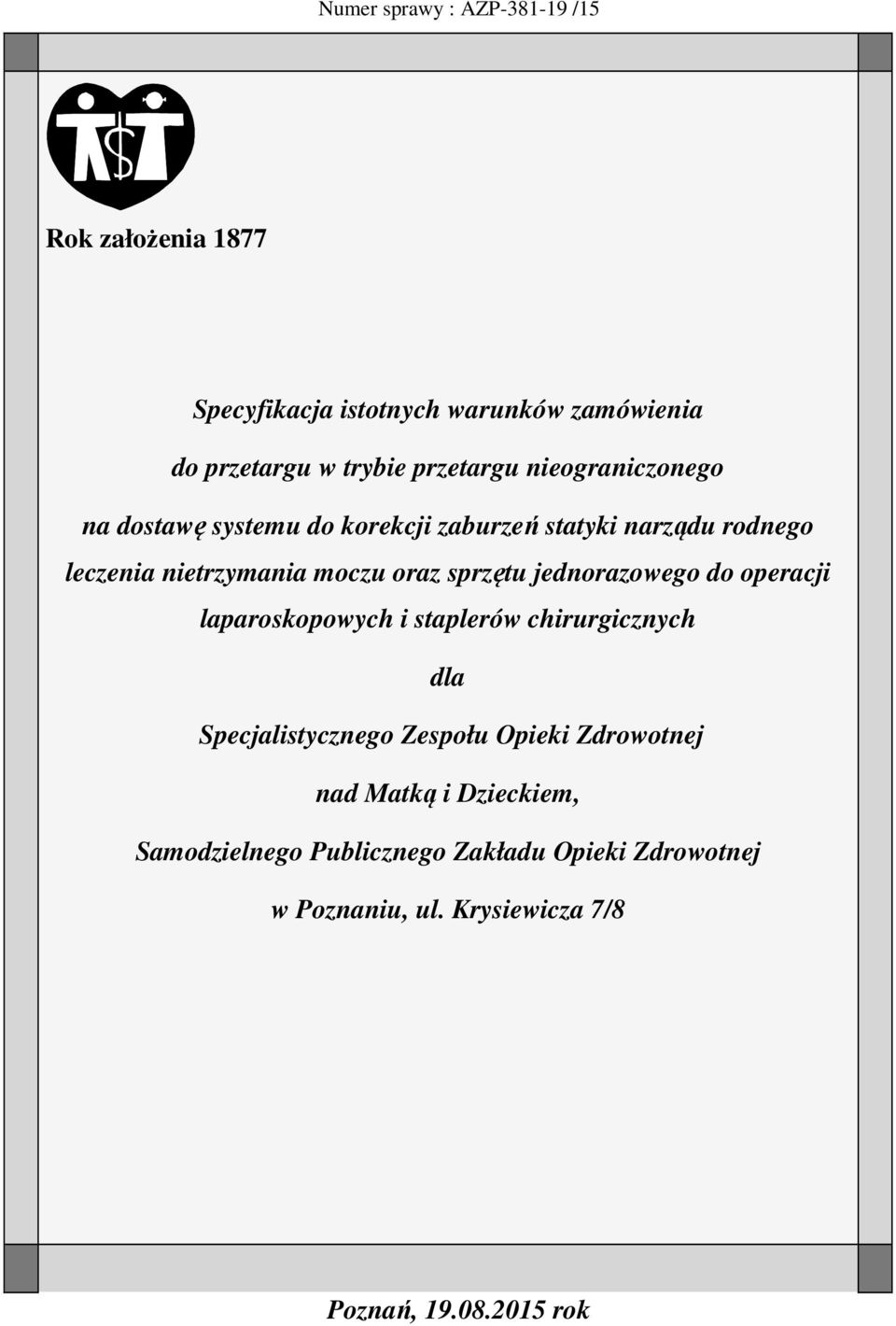 Numer sprawy : AZP-381-19 /15

Rok założenia 1877

Specyfikacja istotnych warunków zamówienia

do przetargu w trybie przetargu nieograniczonego

na dostawę systemu do korekcji zaburzeń statyki narządu rodnego leczenia nietrzymania moczu oraz sprzętu jednorazowego do operacji laparoskopowych i staplerów chirurgicznych

dla

Specjalistycznego Zespołu Opieki Zdrowotnej

nad Matką i Dzieckiem,

Samodzielnego Publicznego Zakładu Opieki Zdrowotnej

w Poznaniu, ul. Krysiewicza 7/8

Poznań, 19.08.2015 rok